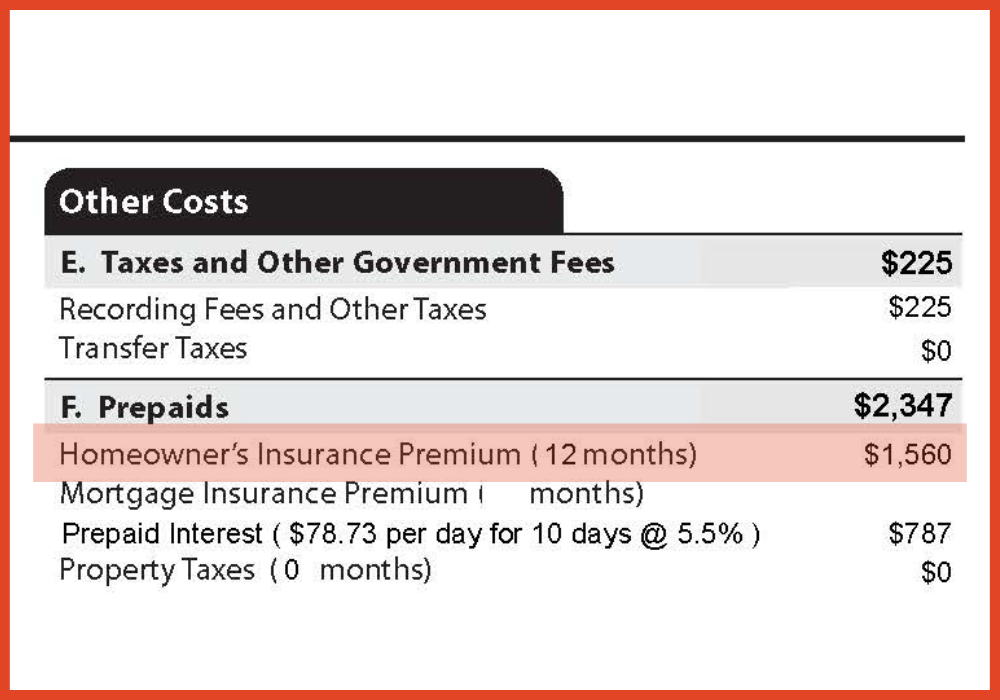 Other Costs

E. Taxes and Other Government Fees $225

Recording Fees and Other Taxes $225
Transfer Taxes $0

F. Prepaids $2,347

Homeowner's Insurance Premium ( 12 months) $1,560
Mortgage Insurance Premium ( months)
Prepaid Interest ( $78.73 per day for 10 days @ 5.5% ) $787
Property Taxes ( 0 months) $0